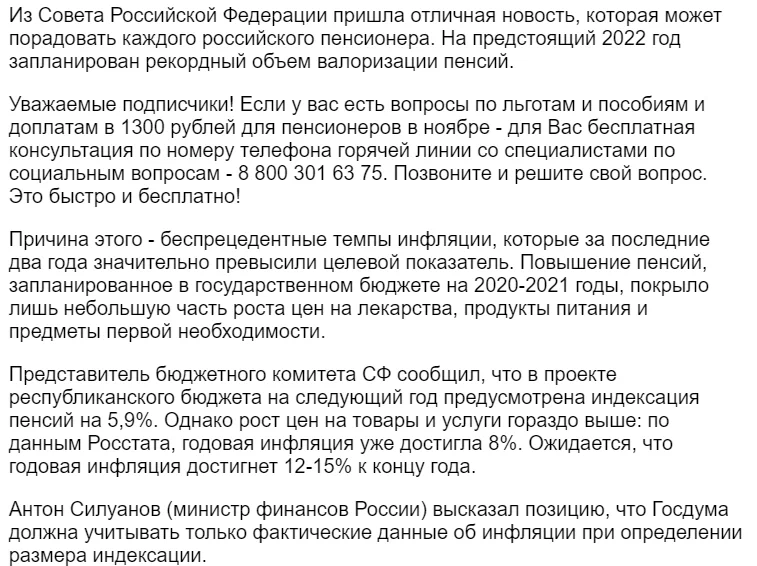 Из Совета Российской Федерации пришла отличная новость, которая может порадовать каждого российского пенсионера. На предстоящий 2022 год запланирован рекордный объем валоризации пенсий.

Уважаемые подписчики! Если у вас есть вопросы по льготам и пособиям и доплатам в 1300 рублей для пенсионеров в ноябре - для Вас бесплатная консультация по номеру телефона горячей линии со специалистами по социальным вопросам - 8 800 301 63 75. Позвоните и решите свой вопрос. Это быстро и бесплатно!

Причина этого - беспрецедентные темпы инфляции, которые за последние два года значительно превысили целевой показатель. Повышение пенсий, запланированное в государственном бюджете на 2020-2021 годы, покрыло лишь небольшую часть роста цен на лекарства, продукты питания и предметы первой необходимости.

Представитель бюджетного комитета СФ сообщил, что в проекте республиканского бюджета на следующий год предусмотрена индексация пенсий на 5,9%. Однако рост цен на товары и услуги гораздо выше: по данным Росстата, годовая инфляция уже достигла 8%. Ожидается, что годовая инфляция достигнет 12-15% к концу года.

Антон Силуанов (министр финансов России) высказал позицию, что Госдума должна учитывать только фактические данные об инфляции при определении размера индексации.